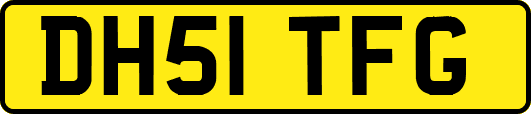 DH51 TFG